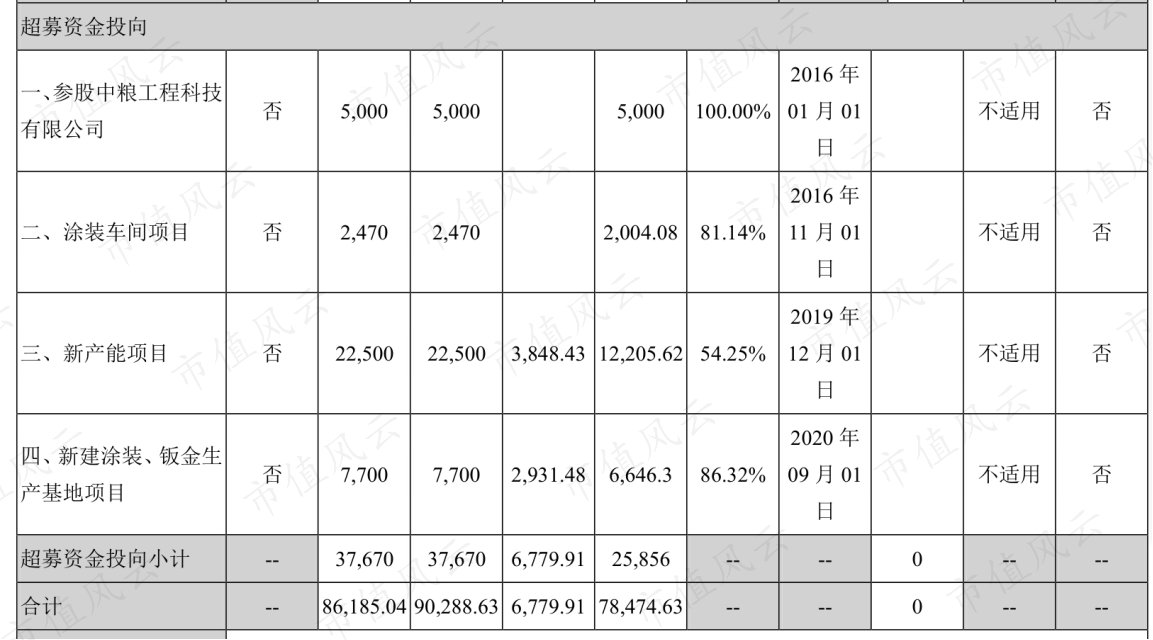 | 超募资金投向 | | | | | | | | | | |
|---|---|---|---|---|---|---|---|---|---|---|
| 一、参股中粮工程科技有限公司 | 否 | 5,000 | 5,000 | | 5,000 | 100.00% | 2016年01月01日 | | 不适用 | 否 |
| 二、涂装车间项目 | 否 | 2,470 | 2,470 | | 2,004.08 | 81.14% | 2016年11月01日 | | 不适用 | 否 |
| 三、新产能项目 | 否 | 22,500 | 22,500 | 3,848.43 | 12,205.62 | 54.25% | 2019年12月01日 | | 不适用 | 否 |
| 四、新建涂装、钣金生产基地项目 | 否 | 7,700 | 7,700 | 2,931.48 | 6,646.3 | 86.32% | 2020年09月01日 | | 不适用 | 否 |
| 超募资金投向小计 | -- | 37,670 | 37,670 | 6,779.91 | 25,856 | -- | -- | 0 | -- | -- |
| 合计 | -- | 86,185.04 | 90,288.63 | 6,779.91 | 78,474.63 | -- | -- | 0 | -- | -- |

市值风云